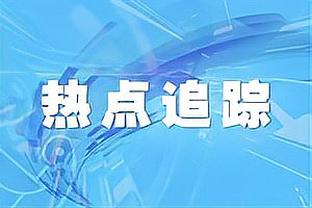 热点追踪